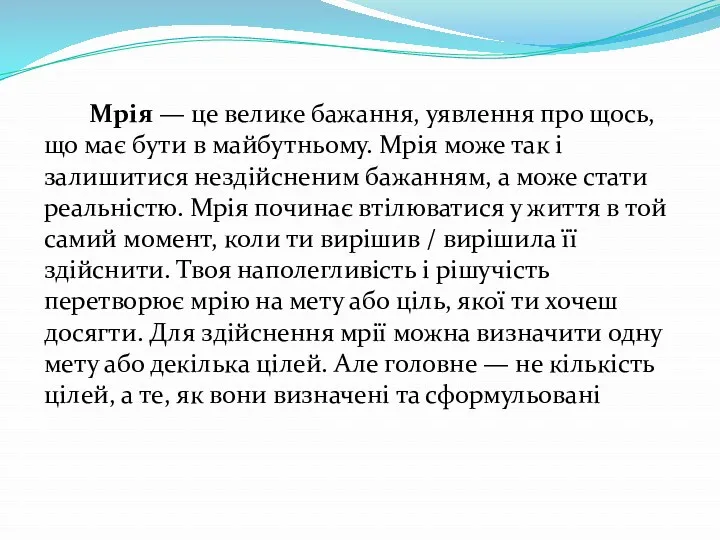 Мрія — це велике бажання, уявлення про щось, що має бути в майбутньому. Мрія може так і залишитися нездійсненим бажанням, а може стати реальністю. Мрія починає втілюватися у життя в той самий момент, коли ти вирішив / вирішила її здійснити. Твоя наполегливість і рішучість перетворює мрію на мету або ціль, якої ти хочеш досягти. Для здійснення мрії можна визначити одну мету або декілька цілей. Але головне — не кількість цілей, а те, як вони визначені та сформульовані